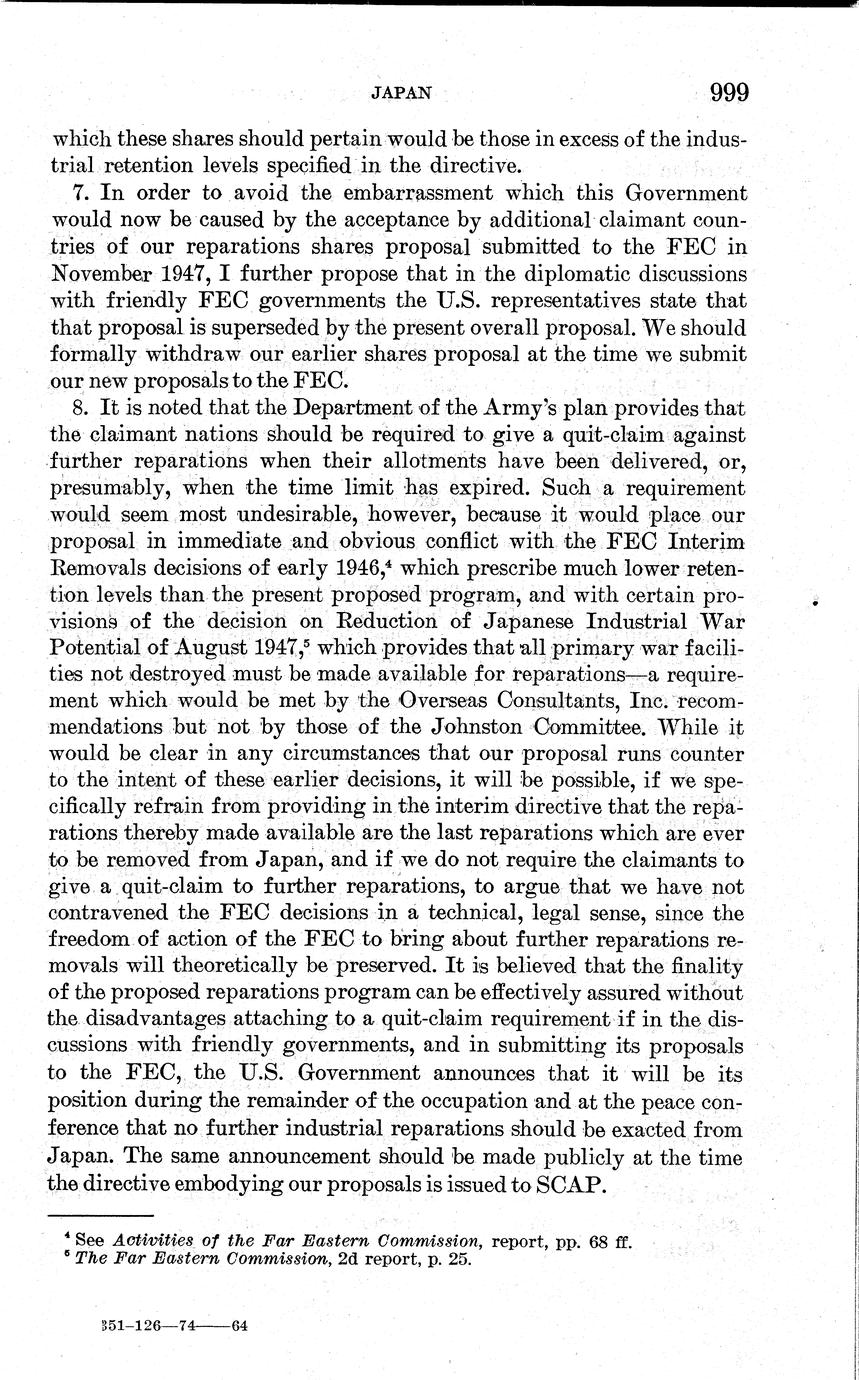 JAPAN 999

which these shares should pertain would be those in excess of the industrial retention levels specified in the directive.

7. In order to avoid the embarrassment which this Government would now be caused by the acceptance by additional claimant countries of our reparations shares proposal submitted to the FEC in November 1947, I further propose that in the diplomatic discussions with friendly FEC governments the U.S. representatives state that that proposal is superseded by the present overall proposal. We should formally withdraw our earlier shares proposal at the time we submit our new proposals to the FEC.

8. It is noted that the Department of the Army's plan provides that the claimant nations should be required to give a quit-claim against further reparations when their allotments have been delivered, or, presumably, when the time limit has expired. Such a requirement would seem most undesirable, however, because it would place our proposal in immediate and obvious conflict with the FEC Interim Removals decisions of early 1946,$^4$ which prescribe much lower retention levels than the present proposed program, and with certain provisions of the decision on Reduction of Japanese Industrial War Potential of August 1947,$^5$ which provides that all primary war facilities not destroyed must be made available for reparations—a requirement which would be met by the Overseas Consultants, Inc. recommendations but not by those of the Johnston Committee. While it would be clear in any circumstances that our proposal runs counter to the intent of these earlier decisions, it will be possible, if we specifically refrain from providing in the interim directive that the reparations thereby made available are the last reparations which are ever to be removed from Japan, and if we do not require the claimants to give a quit-claim to further reparations, to argue that we have not contravened the FEC decisions in a technical, legal sense, since the freedom of action of the FEC to bring about further reparations removals will theoretically be preserved. It is believed that the finality of the proposed reparations program can be effectively assured without the disadvantages attaching to a quit-claim requirement if in the discussions with friendly governments, and in submitting its proposals to the FEC, the U.S. Government announces that it will be its position during the remainder of the occupation and at the peace conference that no further industrial reparations should be exacted from Japan. The same announcement should be made publicly at the time the directive embodying our proposals is issued to SCAP.

$^4$ See Activities of the Far Eastern Commission, report, pp. 68 ff.
$^5$ The Far Eastern Commission, 2d report, p. 25.

351-126—74——64